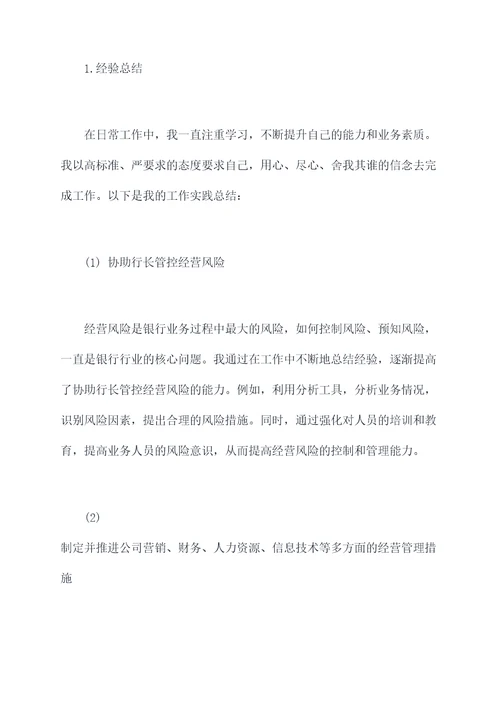 1.经验总结

在日常工作中，我一直注重学习，不断提升自己的能力和业务素质。我以高标准、严要求的态度要求自己，用心、尽心、舍我其谁的信念去完成工作。以下是我的工作实践总结：

(1) 协助行长管控经营风险

经营风险是银行业务过程中最大的风险，如何控制风险、预知风险，一直是银行行业的核心问题。我通过在工作中不断地总结经验，逐渐提高了协助行长管控经营风险的能力。例如，利用分析工具，分析业务情况，识别风险因素，提出合理的风险措施。同时，通过强化对人员的培训和教育，提高业务人员的风险意识，从而提高经营风险的控制和管理能力。

(2)

制定并推进公司营销、财务、人力资源、信息技术等多方面的经营管理措施